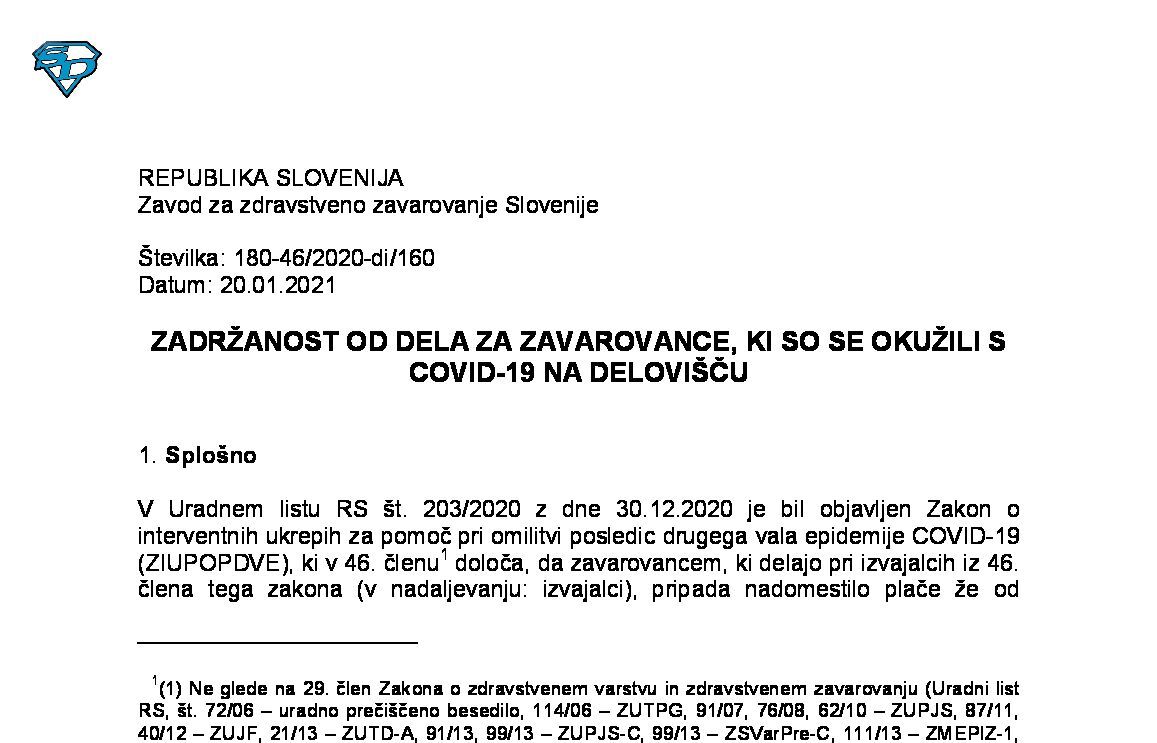 REPUBLIKA SLOVENIJA
Zavod za zdravstveno zavarovanje Slovenije

Številka: 180-46/2020-di/160
Datum: 20.01.2021

ZADRŽANOST OD DELA ZA ZAVAROVANCE, KI SO SE OKUŽILI S COVID-19 NA DELOVIŠČU

1. Splošno

V Uradnem listu RS št. 203/2020 z dne 30.12.2020 je bil objavljen Zakon o interventnih ukrepih za pomoč pri omilitvi posledic drugega vala epidemije COVID-19 (ZIUPOPDVE), ki v 46. členu$^1$ določa, da zavarovancem, ki delajo pri izvajalcih iz 46. člena tega zakona (v nadaljevanju: izvajalci), pripada nadomestilo plače že od

$^1$(1) Ne glede na 29. člen Zakona o zdravstvenem varstvu in zdravstvenem zavarovanju (Uradni list RS, št. 72/06 – uradno prečiščeno besedilo, 114/06 – ZUTPG, 91/07, 76/08, 62/10 – ZUPJS, 87/11, 40/12 – ZUJF, 21/13 – ZUTD-A, 91/13, 99/13 – ZUPJS-C, 99/13 – ZSVarPre-C, 111/13 – ZMEPIZ-1,